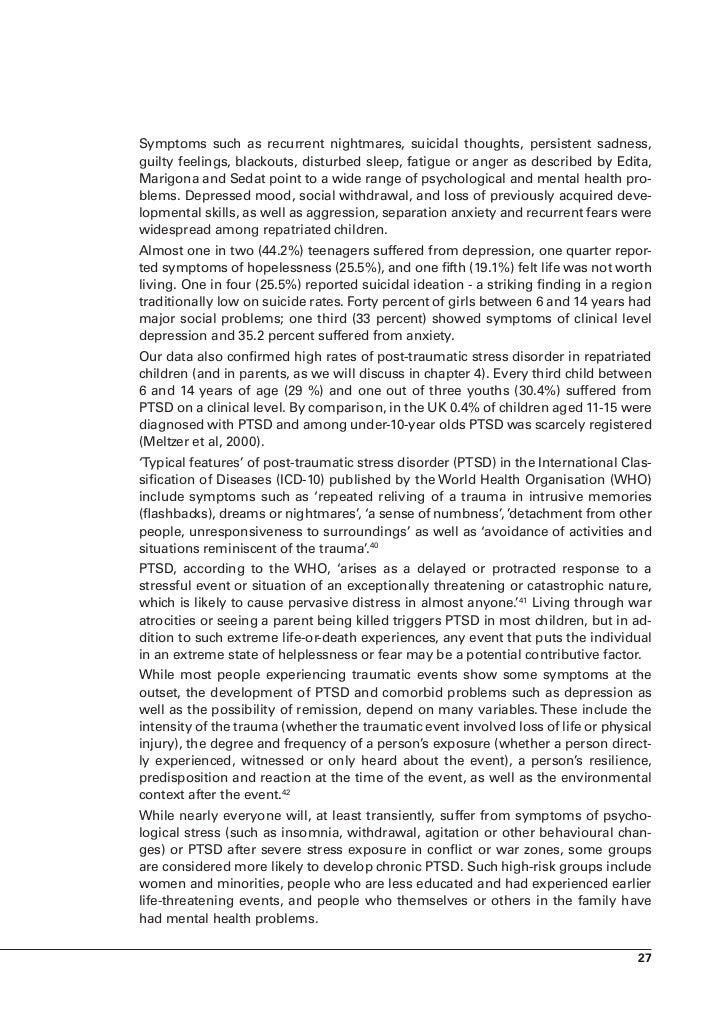 Symptoms such as recurrent nightmares, suicidal thoughts, persistent sadness, guilty feelings, blackouts, disturbed sleep, fatigue or anger as described by Edita, Marigona and Sedat point to a wide range of psychological and mental health problems. Depressed mood, social withdrawal, and loss of previously acquired developmental skills, as well as aggression, separation anxiety and recurrent fears were widespread among repatriated children.

Almost one in two (44.2%) teenagers suffered from depression, one quarter reported symptoms of hopelessness (25.5%), and one fifth (19.1%) felt life was not worth living. One in four (25.5%) reported suicidal ideation - a striking finding in a region traditionally low on suicide rates. Forty percent of girls between 6 and 14 years had major social problems; one third (33 percent) showed symptoms of clinical level depression and 35.2 percent suffered from anxiety.

Our data also confirmed high rates of post-traumatic stress disorder in repatriated children (and in parents, as we will discuss in chapter 4). Every third child between 6 and 14 years of age (29 %) and one out of three youths (30.4%) suffered from PTSD on a clinical level. By comparison, in the UK 0.4% of children aged 11-15 were diagnosed with PTSD and among under-10-year olds PTSD was scarcely registered (Meltzer et al, 2000).

'Typical features' of post-traumatic stress disorder (PTSD) in the International Classification of Diseases (ICD-10) published by the World Health Organisation (WHO) include symptoms such as 'repeated reliving of a trauma in intrusive memories (flashbacks), dreams or nightmares', 'a sense of numbness', 'detachment from other people, unresponsiveness to surroundings' as well as 'avoidance of activities and situations reminiscent of the trauma'.$^{40}$

PTSD, according to the WHO, 'arises as a delayed or protracted response to a stressful event or situation of an exceptionally threatening or catastrophic nature, which is likely to cause pervasive distress in almost anyone.'$^{41}$ Living through war atrocities or seeing a parent being killed triggers PTSD in most children, but in addition to such extreme life-or-death experiences, any event that puts the individual in an extreme state of helplessness or fear may be a potential contributive factor.

While most people experiencing traumatic events show some symptoms at the outset, the development of PTSD and comorbid problems such as depression as well as the possibility of remission, depend on many variables. These include the intensity of the trauma (whether the traumatic event involved loss of life or physical injury), the degree and frequency of a person's exposure (whether a person directly experienced, witnessed or only heard about the event), a person's resilience, predisposition and reaction at the time of the event, as well as the environmental context after the event.$^{42}$

While nearly everyone will, at least transiently, suffer from symptoms of psychological stress (such as insomnia, withdrawal, agitation or other behavioural changes) or PTSD after severe stress exposure in conflict or war zones, some groups are considered more likely to develop chronic PTSD. Such high-risk groups include women and minorities, people who are less educated and had experienced earlier life-threatening events, and people who themselves or others in the family have had mental health problems.

27